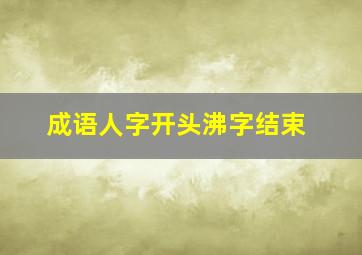 成语人字开头沸字结束